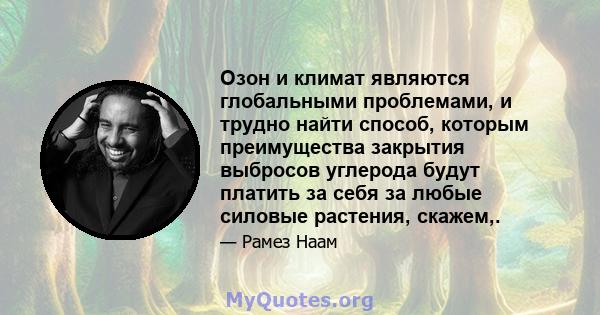 Озон и климат являются глобальными проблемами, и трудно найти способ, которым преимущества закрытия выбросов углерода будут платить за себя за любые силовые растения, скажем,.

— Рамез Наам

MyQuotes.org